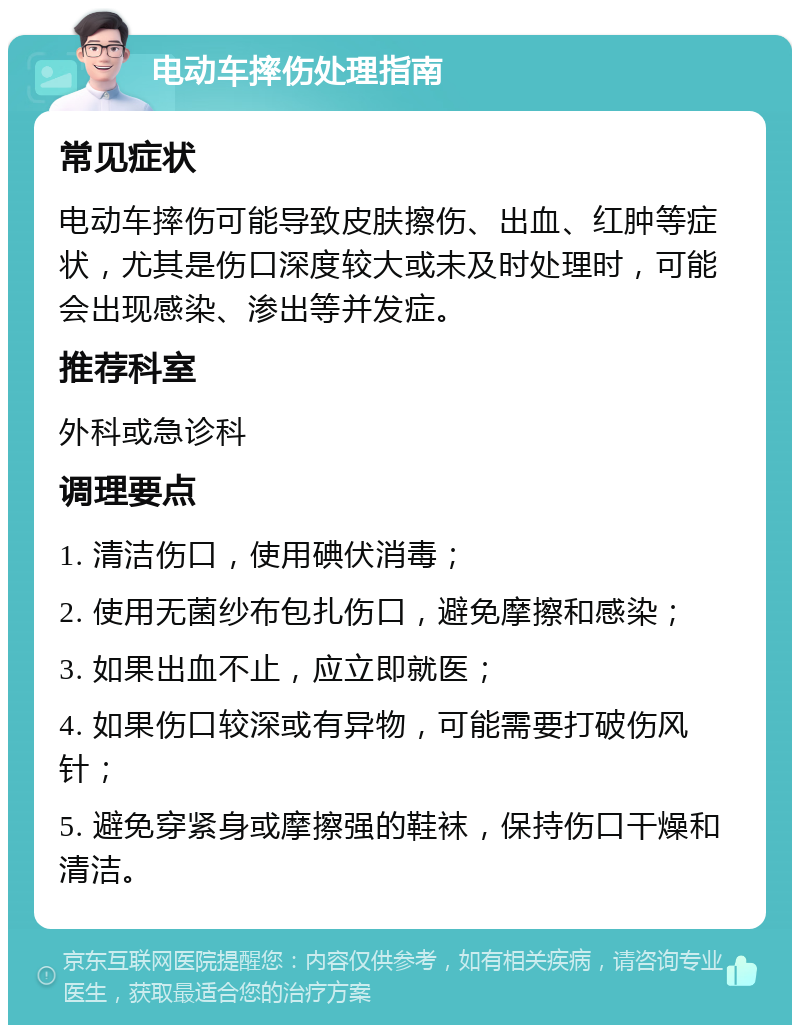 电动车摔伤处理指南

常见症状

电动车摔伤可能导致皮肤擦伤、出血、红肿等症状，尤其是伤口深度较大或未及时处理时，可能会出现感染、渗出等并发症。

推荐科室

外科或急诊科

调理要点

1. 清洁伤口，使用碘伏消毒；

2. 使用无菌纱布包扎伤口，避免摩擦和感染；

3. 如果出血不止，应立即就医；

4. 如果伤口较深或有异物，可能需要打破伤风针；

5. 避免穿紧身或摩擦强的鞋袜，保持伤口干燥和清洁。

京东互联网医院提醒您：内容仅供参考，如有相关疾病，请咨询专业医生，获取最适合您的治疗方案